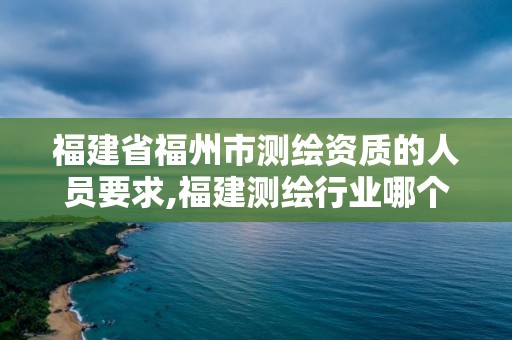 福建省福州市测绘资质的人员要求,福建测绘行业哪个